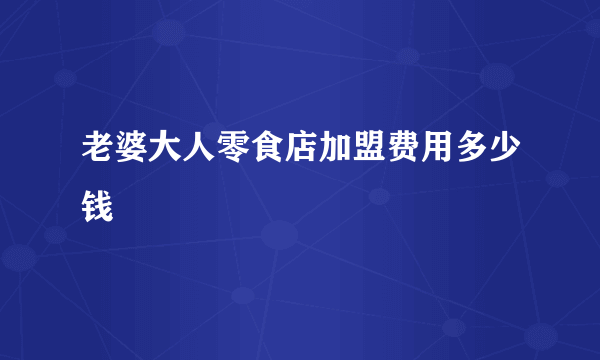 老婆大人零食店加盟费用多少钱